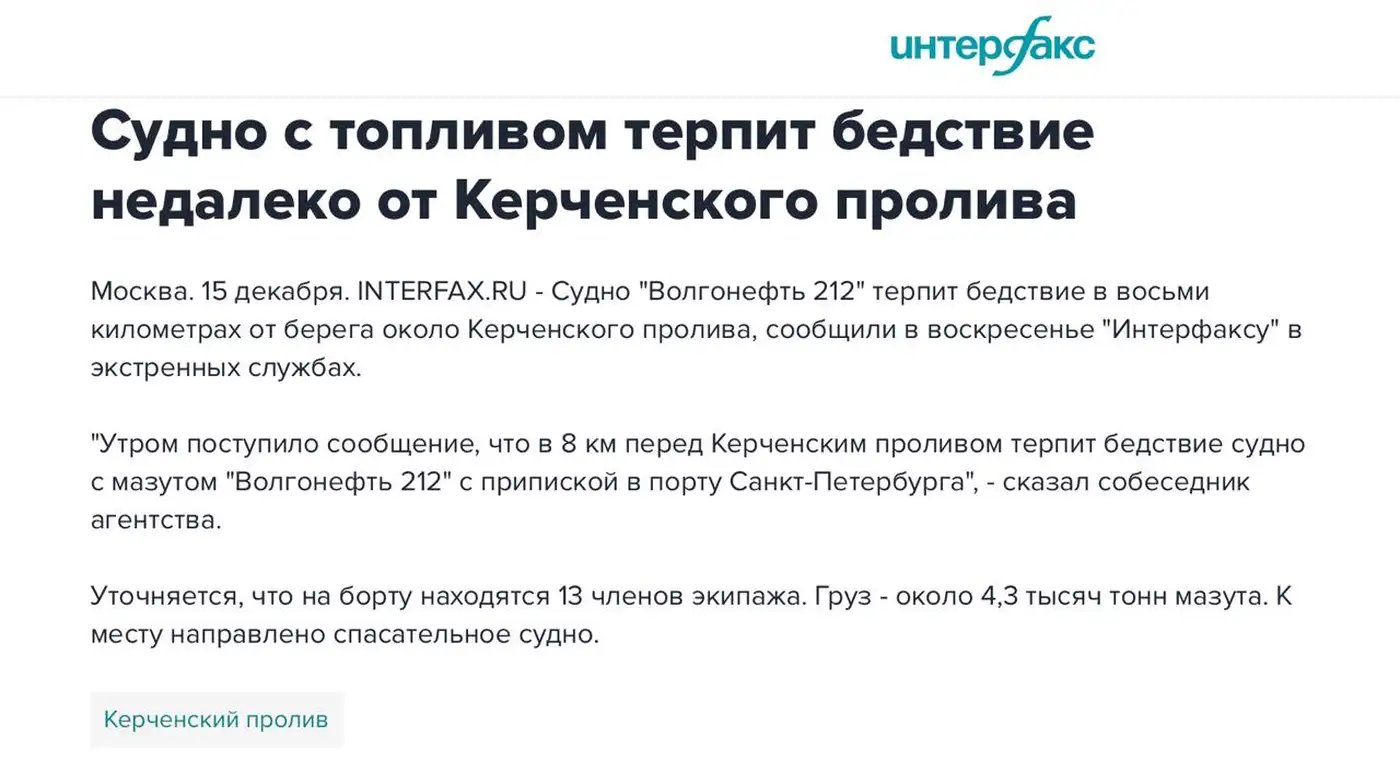 интерфакс

Судно с топливом терпит бедствие недалеко от Керченского пролива

Москва. 15 декабря. INTERFAX.RU - Судно "Волгонефть 212" терпит бедствие в восьми километрах от берега около Керченского пролива, сообщили в воскресенье "Интерфаксу" в экстренных службах.

"Утром поступило сообщение, что в 8 км перед Керченским проливом терпит бедствие судно с мазутом "Волгонефть 212" с припиской в порту Санкт-Петербурга", - сказал собеседник агентства.

Уточняется, что на борту находятся 13 членов экипажа. Груз - около 4,3 тысяч тонн мазута. К месту направлено спасательное судно.

Керченский пролив